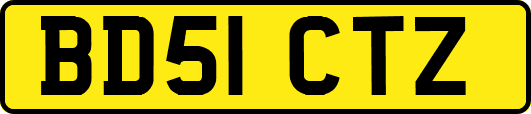 BD51 CTZ